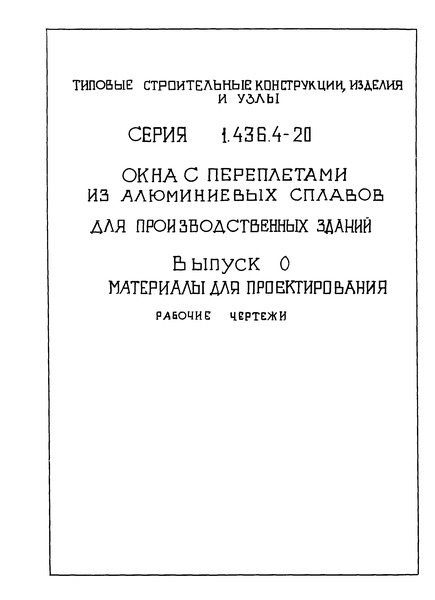 ТИПОВЫЕ СТРОИТЕЛЬНЫЕ КОНСТРУКЦИИ, ИЗДЕЛИЯ И УЗЛЫ

СЕРИЯ 1.436.4-20

ОКНА С ПЕРЕПЛЕТАМИ ИЗ АЛЮМИНИЕВЫХ СПЛАВОВ ДЛЯ ПРОИЗВОДСТВЕННЫХ ЗДАНИЙ

ВЫПУСК 0
МАТЕРИАЛЫ ДЛЯ ПРОЕКТИРОВАНИЯ

РАБОЧИЕ ЧЕРТЕЖИ